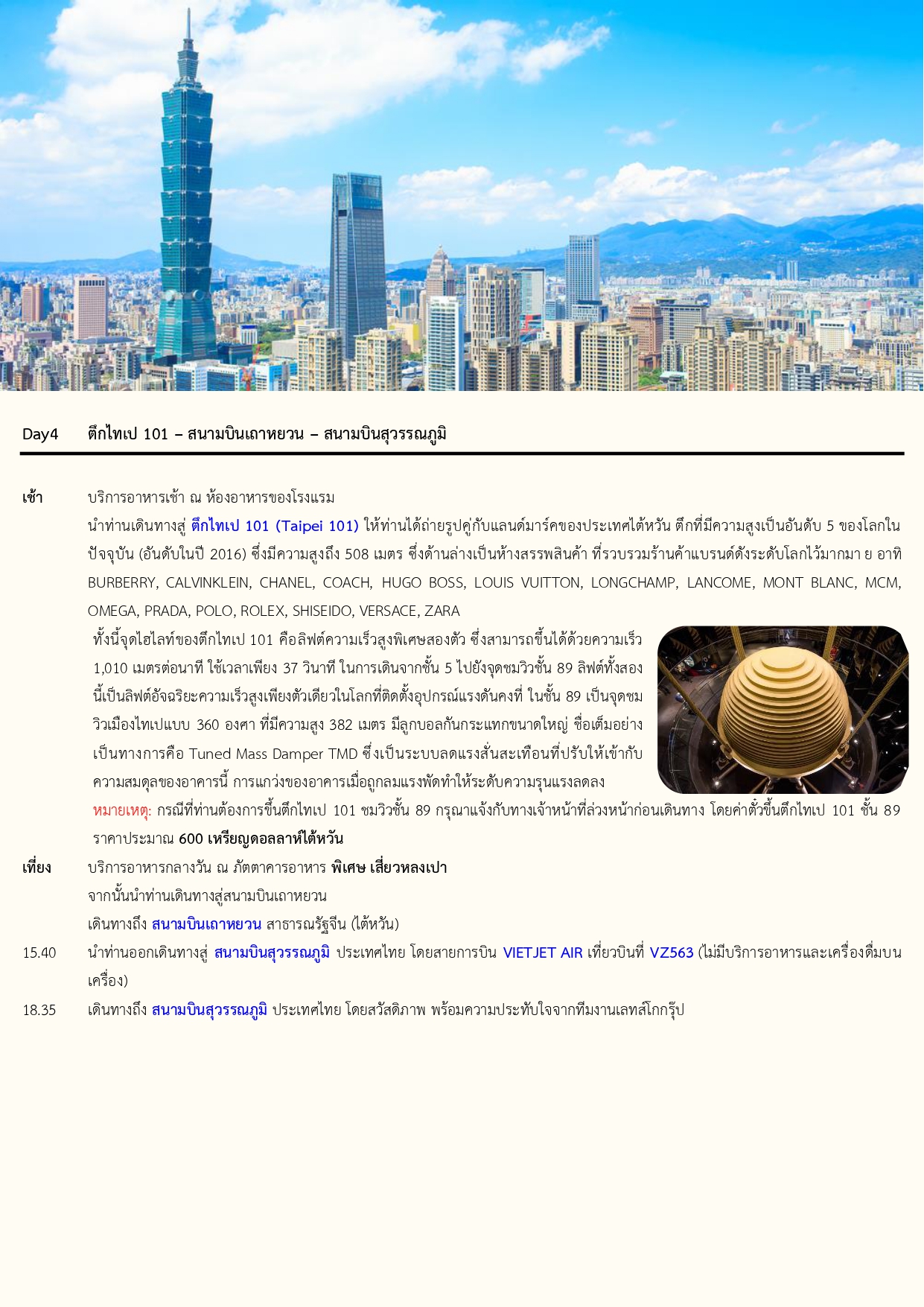 Day4 ตึกไทเป 101 – สนามบินเถาหยวน – สนามบินสุวรรณภูมิ

เช้า บริการอาหารเช้า ณ ห้องอาหารของโรงแรม

นำท่านเดินทางสู่ ตึกไทเป 101 (Taipei 101) ให้ท่านได้ถ่ายรูปคู่กับแลนด์มาร์คของประเทศไต้หวัน ตึกที่มีความสูงเป็นอันดับ 5 ของโลกในปัจจุบัน (อันดับในปี 2016) ซึ่งมีความสูงถึง 508 เมตร ซึ่งด้านล่างเป็นห้างสรรพสินค้า ที่รวบรวมร้านค้าแบรนด์ดังระดับโลกไว้มากมา ย อาทิ BURBERRY, CALVINKLEIN, CHANEL, COACH, HUGO BOSS, LOUIS VUITTON, LONGCHAMP, LANCOME, MONT BLANC, MCM, OMEGA, PRADA, POLO, ROLEX, SHISEIDO, VERSACE, ZARA

ทั้งนี้จุดไฮไลท์ของตึกไทเป 101 คือลิฟต์ความเร็วสูงพิเศษสองตัว ซึ่งสามารถขึ้นได้ด้วยความเร็ว 1,010 เมตรต่อนาที ใช้เวลาเพียง 37 วินาที ในการเดินจากชั้น 5 ไปยังจุดชมวิวชั้น 89 ลิฟต์ทั้งสองนี้เป็นลิฟต์อัจฉริยะความเร็วสูงเพียงตัวเดียวในโลกที่ติดตั้งอุปกรณ์แรงดันคงที่ ในชั้น 89 เป็นจุดชมวิวเมืองไทเปแบบ 360 องศา ที่มีความสูง 382 เมตร มีลูกบอลกันกระแทกขนาดใหญ่ ชื่อเต็มอย่างเป็นทางการคือ Tuned Mass Damper TMD ซึ่งเป็นระบบลดแรงสั่นสะเทือนที่ปรับให้เข้ากับความสมดุลของอาคารนี้ การแกว่งของอาคารเมื่อถูกลมแรงพัดทำให้ระดับความรุนแรงลดลง

หมายเหตุ: กรณีที่ท่านต้องการขึ้นตึกไทเป 101 ชมวิวชั้น 89 กรุณาแจ้งกับทางเจ้าหน้าที่ล่วงหน้าก่อนเดินทาง โดยค่าตั๋วขึ้นตึกไทเป 101 ชั้น 89 ราคาประมาณ 600 เหรียญดอลลาห์ไต้หวัน

เที่ยง บริการอาหารกลางวัน ณ ภัตตาคารอาหาร พิเศษ เสี่ยวหลงเปา

จากนั้นนำท่านเดินทางสู่สนามบินเถาหยวน

เดินทางถึง สนามบินเถาหยวน สาธารณรัฐจีน (ไต้หวัน)

15.40 นำท่านออกเดินทางสู่ สนามบินสุวรรณภูมิ ประเทศไทย โดยสายการบิน VIETJET AIR เที่ยวบินที่ VZ563 (ไม่มีบริการอาหารและเครื่องดื่มบนเครื่อง)

18.35 เดินทางถึง สนามบินสุวรรณภูมิ ประเทศไทย โดยสวัสดิภาพ พร้อมความประทับใจจากทีมงานเลทส์โกกรุ๊ป